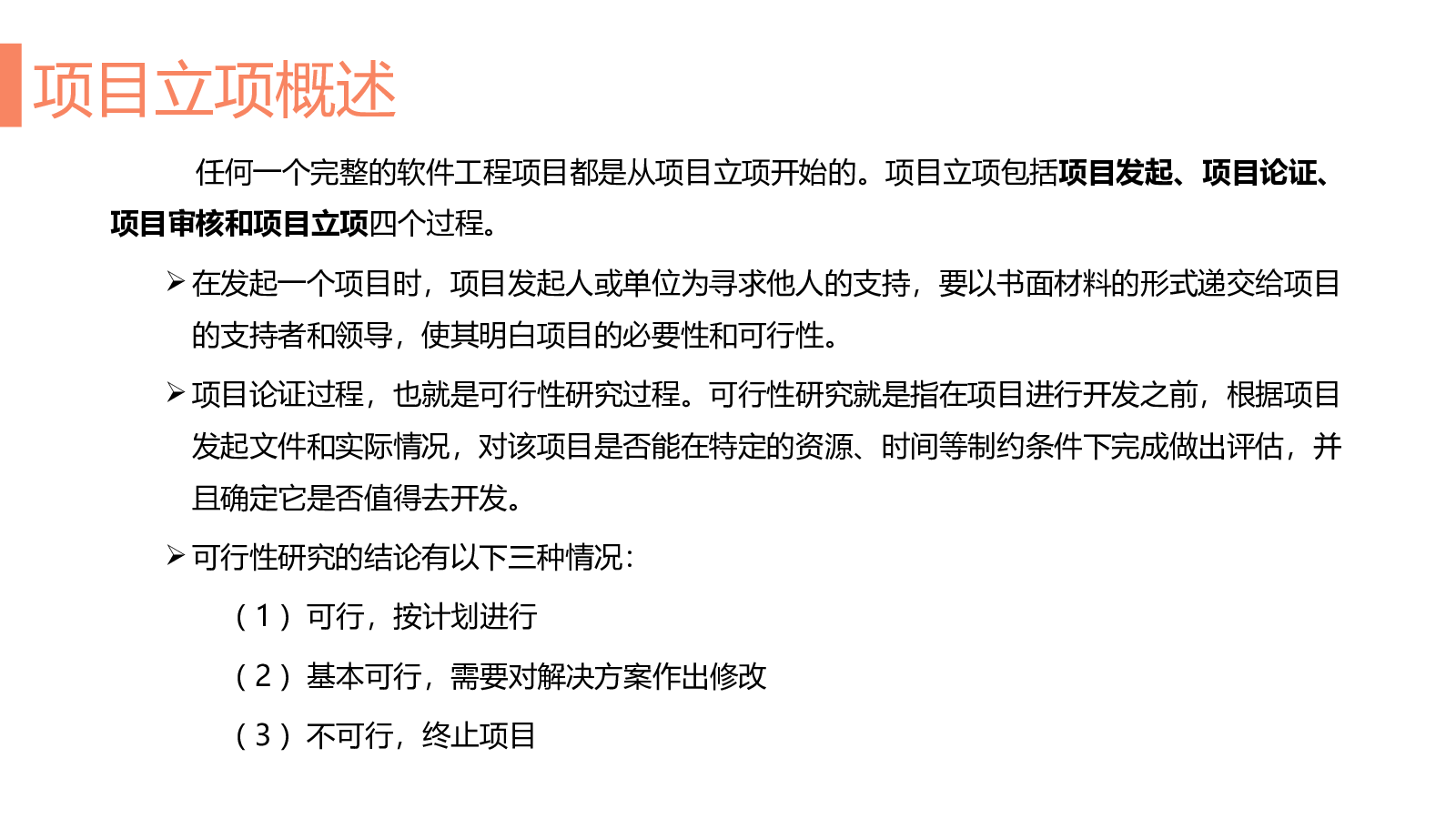 项目立项概述

任何一个完整的软件工程项目都是从项目立项开始的。项目立项包括项目发起、项目论证、项目审核和项目立项四个过程。

➢ 在发起一个项目时，项目发起人或单位为寻求他人的支持，要以书面材料的形式递交给项目的支持者和领导，使其明白项目的必要性和可行性。

➢ 项目论证过程，也就是可行性研究过程。可行性研究就是指在项目进行开发之前，根据项目发起文件和实际情况，对该项目是否能在特定的资源、时间等制约条件下完成做出评估，并且确定它是否值得去开发。

➢ 可行性研究的结论有以下三种情况：

（1）可行，按计划进行

（2）基本可行，需要对解决方案作出修改

（3）不可行，终止项目